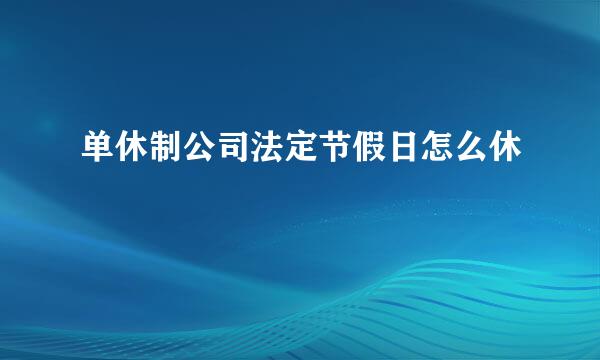 单休制公司法定节假日怎么休